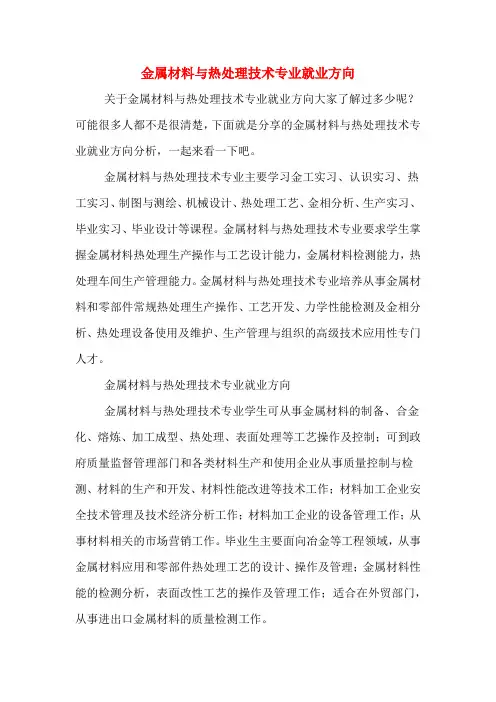 金属材料与热处理技术专业就业方向

关于金属材料与热处理技术专业就业方向大家了解过多少呢？可能很多人都不是很清楚，下面就是分享的金属材料与热处理技术专业就业方向分析，一起来看一下吧。

金属材料与热处理技术专业主要学习金工实习、认识实习、热工实习、制图与测绘、机械设计、热处理工艺、金相分析、生产实习、毕业实习、毕业设计等课程。金属材料与热处理技术专业要求学生掌握金属材料热处理生产操作与工艺设计能力，金属材料检测能力，热处理车间生产管理能力。金属材料与热处理技术专业培养从事金属材料和零部件常规热处理生产操作、工艺开发、力学性能检测及金相分析、热处理设备使用及维护、生产管理与组织的高级技术应用性专门人才。

金属材料与热处理技术专业就业方向

金属材料与热处理技术专业学生可从事金属材料的制备、合金化、熔炼、加工成型、热处理、表面处理等工艺操作及控制；可到政府质量监督管理部门和各类材料生产和使用企业从事质量控制与检测、材料的生产和开发、材料性能改进等技术工作；材料加工企业安全技术管理及技术经济分析工作；材料加工企业的设备管理工作；从事材料相关的市场营销工作。毕业生主要面向冶金等工程领域，从事金属材料应用和零部件热处理工艺的设计、操作及管理；金属材料性能的检测分析，表面改性工艺的操作及管理工作；适合在外贸部门，从事进出口金属材料的质量检测工作。